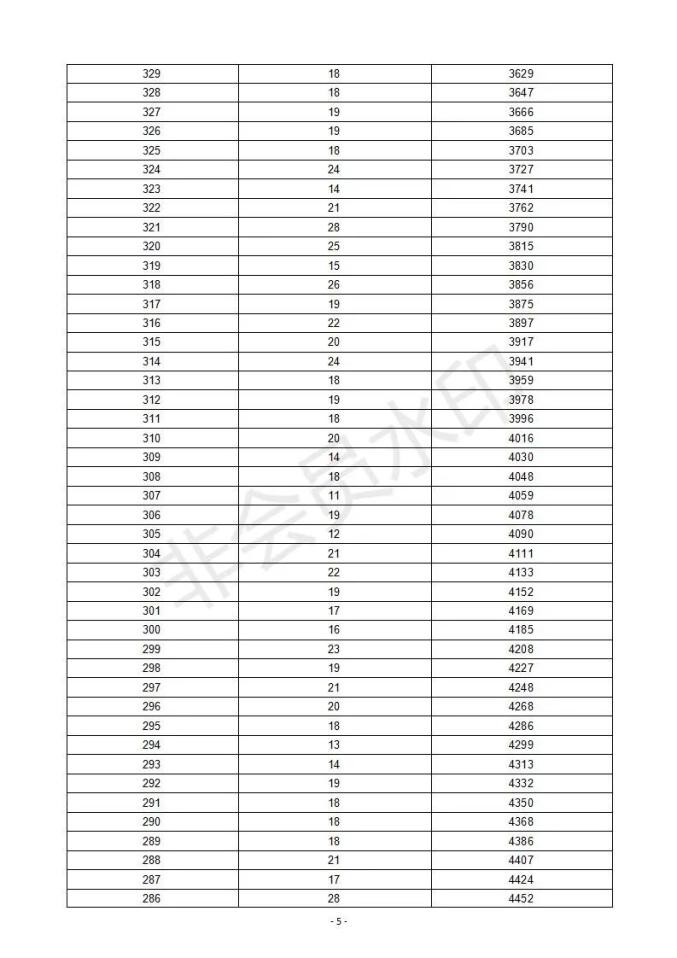 | 329 | 18 | 3629 |
|---|---|---|
| 328 | 18 | 3647 |
| 327 | 19 | 3666 |
| 326 | 19 | 3685 |
| 325 | 18 | 3703 |
| 324 | 24 | 3727 |
| 323 | 14 | 3741 |
| 322 | 21 | 3762 |
| 321 | 28 | 3790 |
| 320 | 25 | 3815 |
| 319 | 15 | 3830 |
| 318 | 26 | 3856 |
| 317 | 19 | 3875 |
| 316 | 22 | 3897 |
| 315 | 20 | 3917 |
| 314 | 24 | 3941 |
| 313 | 18 | 3959 |
| 312 | 19 | 3978 |
| 311 | 18 | 3996 |
| 310 | 20 | 4016 |
| 309 | 14 | 4030 |
| 308 | 18 | 4048 |
| 307 | 11 | 4059 |
| 306 | 19 | 4078 |
| 305 | 12 | 4090 |
| 304 | 21 | 4111 |
| 303 | 22 | 4133 |
| 302 | 19 | 4152 |
| 301 | 17 | 4169 |
| 300 | 16 | 4185 |
| 299 | 23 | 4208 |
| 298 | 19 | 4227 |
| 297 | 21 | 4248 |
| 296 | 20 | 4268 |
| 295 | 18 | 4286 |
| 294 | 13 | 4299 |
| 293 | 14 | 4313 |
| 292 | 19 | 4332 |
| 291 | 18 | 4350 |
| 290 | 18 | 4368 |
| 289 | 18 | 4386 |
| 288 | 21 | 4407 |
| 287 | 17 | 4424 |
| 286 | 28 | 4452 |

非会员水印

- 5 -